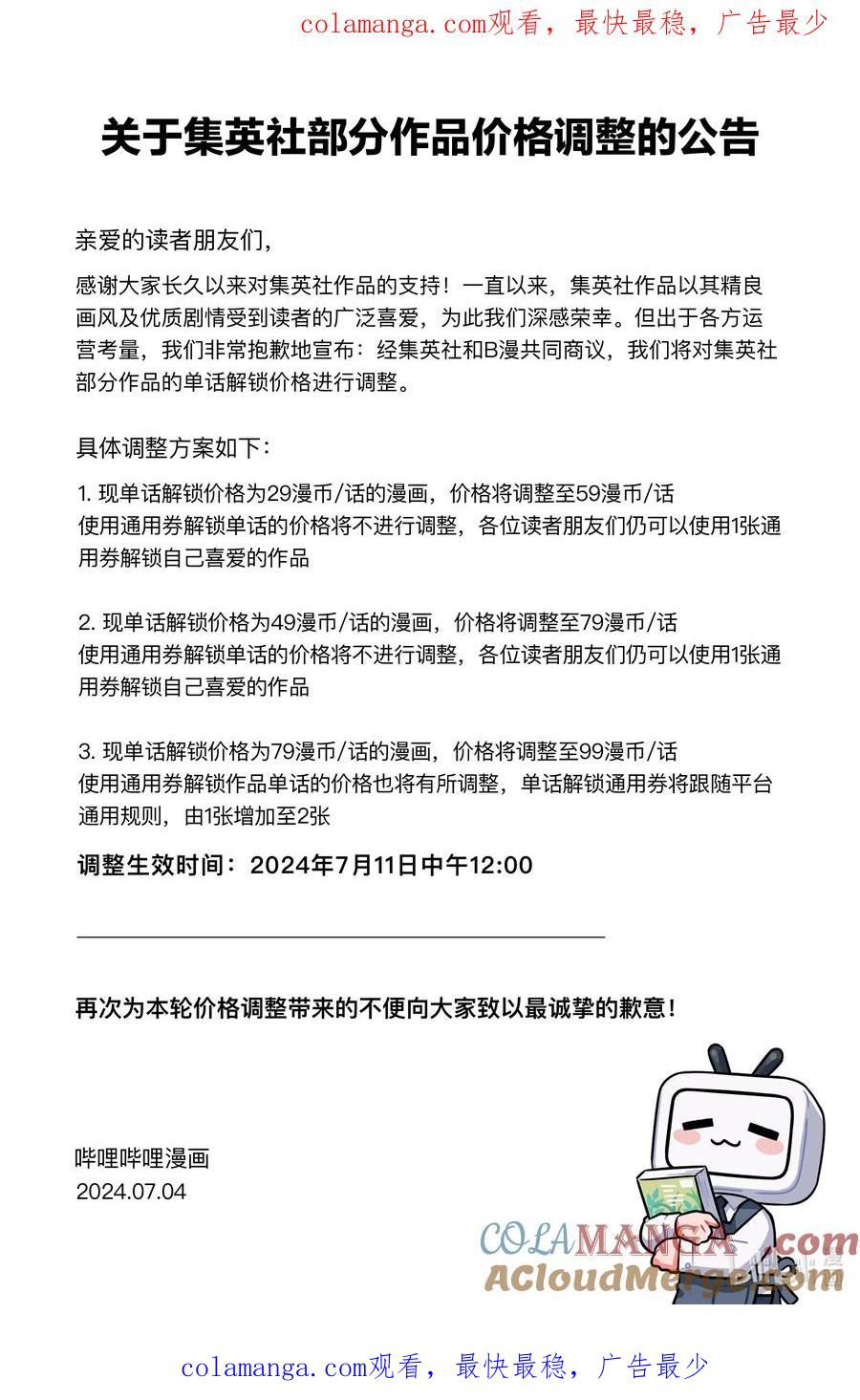 colamanga.com观看，最快最稳，广告最少

关于集英社部分作品价格调整的公告

亲爱的读者朋友们，

感谢大家长久以来对集英社作品的支持！一直以来，集英社作品以其精良画风及优质剧情受到读者的广泛喜爱，为此我们深感荣幸。但出于各方运营考量，我们非常抱歉地宣布：经集英社和B漫共同商议，我们将对集英社部分作品的单话解锁价格进行调整。

具体调整方案如下：

1. 现单话解锁价格为29漫币/话的漫画，价格将调整至59漫币/话
使用通用券解锁单话的价格将不进行调整，各位读者朋友们仍可以使用1张通用券解锁自己喜爱的作品

2. 现单话解锁价格为49漫币/话的漫画，价格将调整至79漫币/话
使用通用券解锁单话的价格将不进行调整，各位读者朋友们仍可以使用1张通用券解锁自己喜爱的作品

3. 现单话解锁价格为79漫币/话的漫画，价格将调整至99漫币/话
使用通用券解锁作品单话的价格也将有所调整，单话解锁通用券将跟随平台通用规则，由1张增加至2张

调整生效时间：2024年7月11日中午12:00

再次为本轮价格调整带来的不便向大家致以最诚挚的歉意！

哔哩哔哩漫画
2024.07.04

COLAMANGA.com
ACloudMerge.com

colamanga.com观看，最快最稳，广告最少